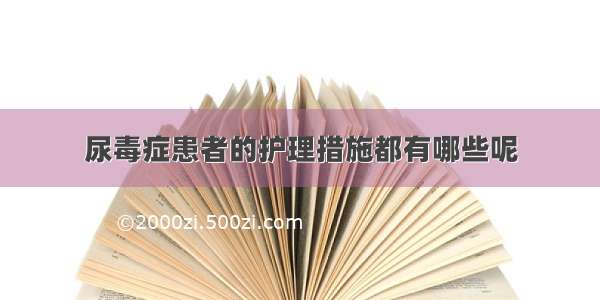 尿毒症患者的护理措施都有哪些呢

©2000zi.500zi.com